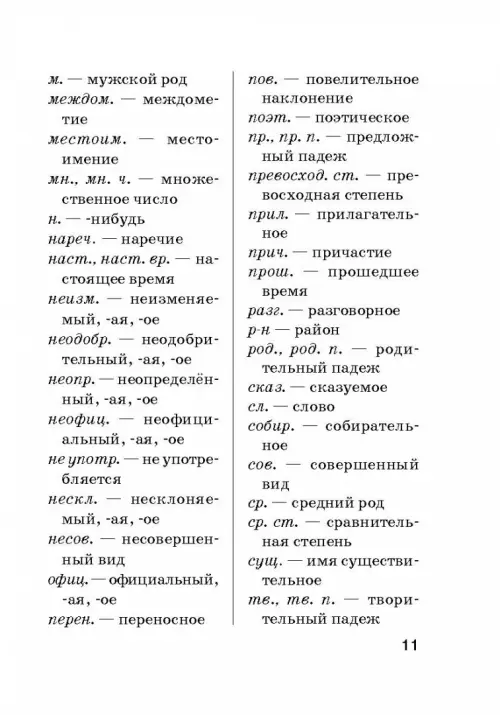 м. — мужской род
междом. — междометие
местоим. — местоимение
мн., мн. ч. — множественное число
н. — -нибудь
нареч. — наречие
наст., наст. вр. — настоящее время
неизм. — неизменяемый, -ая, -ое
неодобр. — неодобрительный, -ая, -ое
неопр. — неопределённый, -ая, -ое
неофиц. — неофициальный, -ая, -ое
не употр. — не употребляется
нескл. — несклоняемый, -ая, -ое
несов. — несовершенный вид
офиц. — официальный, -ая, -ое
перен. — переносное

пов. — повелительное наклонение
поэт. — поэтическое
пр., пр. п. — предложный падеж
превосход. ст. — превосходная степень
прил. — прилагательное
прич. — причастие
прош. — прошедшее время
разг. — разговорное
р-н — район
род., род. п. — родительный падеж
сказ. — сказуемое
сл. — слово
собир. — собирательное
сов. — совершенный вид
ср. — средний род
ср. ст. — сравнительная степень
сущ. — имя существительное
тв., тв. п. — творительный падеж

11